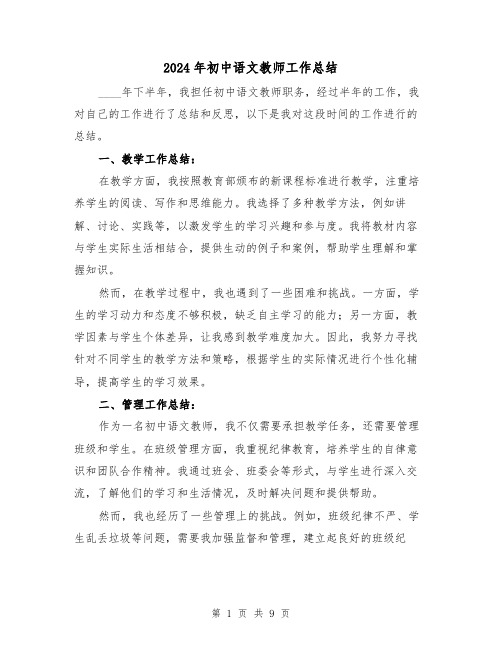 2024年初中语文教师工作总结

____年下半年，我担任初中语文教师职务，经过半年的工作，我对自己的工作进行了总结和反思，以下是我对这段时间的工作进行的总结。

一、教学工作总结：

在教学方面，我按照教育部颁布的新课程标准进行教学，注重培养学生的阅读、写作和思维能力。我选择了多种教学方法，例如讲解、讨论、实践等，以激发学生的学习兴趣和参与度。我将教材内容与学生实际生活相结合，提供生动的例子和案例，帮助学生理解和掌握知识。

然而，在教学过程中，我也遇到了一些困难和挑战。一方面，学生的学习动力和态度不够积极，缺乏自主学习的能力；另一方面，教学因素与学生个体差异，让我感到教学难度加大。因此，我努力寻找针对不同学生的教学方法和策略，根据学生的实际情况进行个性化辅导，提高学生的学习效果。

二、管理工作总结：

作为一名初中语文教师，我不仅需要承担教学任务，还需要管理班级和学生。在班级管理方面，我重视纪律教育，培养学生的自律意识和团队合作精神。我通过班会、班委会等形式，与学生进行深入交流，了解他们的学习和生活情况，及时解决问题和提供帮助。

然而，我也经历了一些管理上的挑战。例如，班级纪律不严、学生乱丢垃圾等问题，需要我加强监督和管理，建立起良好的班级纪

第 1 页 共 9 页